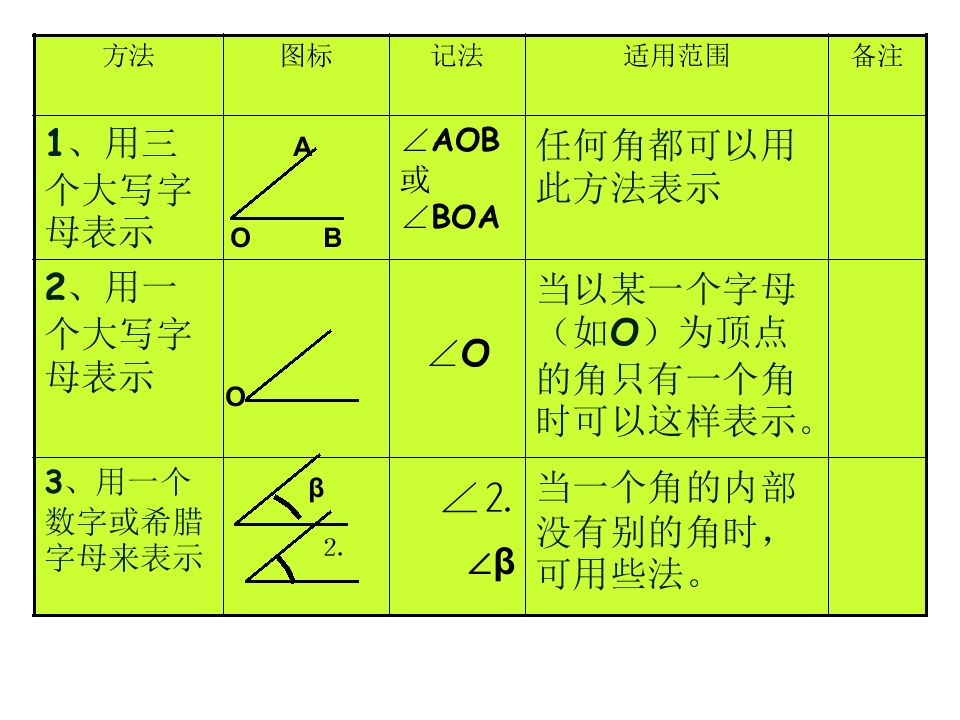 | 方法 | 图标 | 记法 | 适用范围 | 备注 |
|---|---|---|---|---|
| 1、用三个大写字母表示 | A O B | $\angle AOB$ 或 $\angle BOA$ | 任何角都可以用此方法表示 | |
| 2、用一个大写字母表示 | O | $\angle O$ | 当以某一个字母（如O）为顶点的角只有一个角时可以这样表示。 | |
| 3、用一个数字或希腊字母来表示 | β 2. | $\angle 2.$ $\angle \beta$ | 当一个角的内部没有别的角时，可用些法。 | |